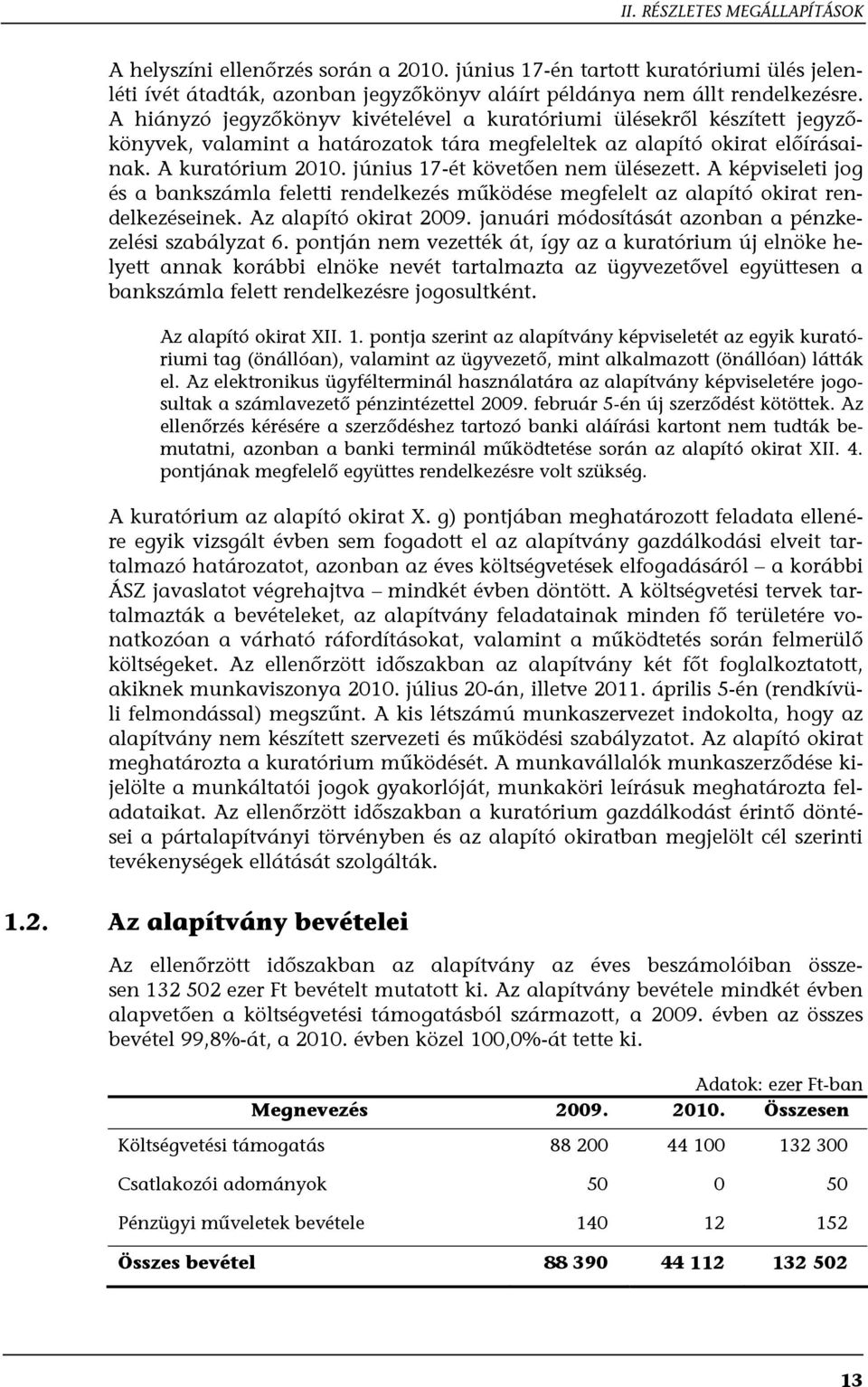 II. RÉSZLETES MEGÁLLAPÍTÁSOK

A helyszíni ellenőrzés során a 2010. június 17-én tartott kuratóriumi ülés jelenléti ívét átadták, azonban jegyzőkönyv aláírt példánya nem állt rendelkezésre. A hiányzó jegyzőkönyv kivételével a kuratóriumi ülésekről készített jegyzőkönyvek, valamint a határozatok tára megfeleltek az alapító okirat előírásainak. A kuratórium 2010. június 17-ét követően nem ülésezett. A képviseleti jog és a bankszámla feletti rendelkezés működése megfelelt az alapító okirat rendelkezéseinek. Az alapító okirat 2009. januári módosítását azonban a pénzkezelési szabályzat 6. pontján nem vezették át, így az a kuratórium új elnöke helyett annak korábbi elnöke nevét tartalmazta az ügyvezetővel együttesen a bankszámla felett rendelkezésre jogosultként.

Az alapító okirat XII. 1. pontja szerint az alapítvány képviseletét az egyik kuratóriumi tag (önállóan), valamint az ügyvezető, mint alkalmazott (önállóan) látták el. Az elektronikus ügyfélterminál használatára az alapítvány képviseletére jogosultak a számlavezető pénzintézettel 2009. február 5-én új szerződést kötöttek. Az ellenőrzés kérésére a szerződéshez tartozó banki aláírási kartont nem tudták bemutatni, azonban a banki terminál működtetése során az alapító okirat XII. 4. pontjának megfelelő együttes rendelkezésre volt szükség.

A kuratórium az alapító okirat X. g) pontjában meghatározott feladata ellenére egyik vizsgált évben sem fogadott el az alapítvány gazdálkodási elveit tartalmazó határozatot, azonban az éves költségvetések elfogadásáról – a korábbi ÁSZ javaslatot végrehajtva – mindkét évben döntött. A költségvetési tervek tartalmazták a bevételeket, az alapítvány feladatainak minden fő területére vonatkozóan a várható ráfordításokat, valamint a működtetés során felmerülő költségeket. Az ellenőrzött időszakban az alapítvány két főt foglalkoztatott, akiknek munkaviszonya 2010. július 20-án, illetve 2011. április 5-én (rendkívüli felmondással) megszűnt. A kis létszámú munkaszervezet indokolta, hogy az alapítvány nem készített szervezeti és működési szabályzatot. Az alapító okirat meghatározta a kuratórium működését. A munkavállalók munkaszerződése kijelölte a munkáltatói jogok gyakorlóját, munkaköri leírásuk meghatározta feladataikat. Az ellenőrzött időszakban a kuratórium gazdálkodást érintő döntései a pártalapítványi törvényben és az alapító okiratban megjelölt cél szerinti tevékenységek ellátását szolgálták.

1.2. Az alapítvány bevételei

Az ellenőrzött időszakban az alapítvány az éves beszámolóiban összesen 132 502 ezer Ft bevételt mutatott ki. Az alapítvány bevétele mindkét évben alapvetően a költségvetési támogatásból származott, a 2009. évben az összes bevétel 99,8%-át, a 2010. évben közel 100,0%-át tette ki.

Adatok: ezer Ft-ban

| Megnevezés | 2009. | 2010. | Összesen |
|---|---|---|---|
| Költségvetési támogatás | 88 200 | 44 100 | 132 300 |
| Csatlakozói adományok | 50 | 0 | 50 |
| Pénzügyi műveletek bevétele | 140 | 12 | 152 |
| Összes bevétel | 88 390 | 44 112 | 132 502 |

13